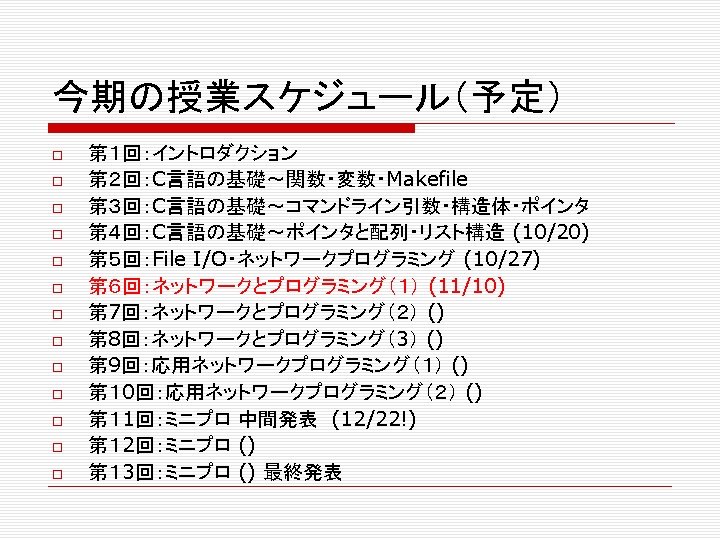 今期の授業スケジュール（予定）

☐ 第1回：イントロダクション
☐ 第2回：C言語の基礎～関数・変数・Makefile
☐ 第3回：C言語の基礎～コマンドライン引数・構造体・ポインタ
☐ 第4回：C言語の基礎～ポインタと配列・リスト構造 (10/20)
☐ 第5回：File I/O・ネットワークプログラミング (10/27)
☐ 第6回：ネットワークとプログラミング（1） (11/10)
☐ 第7回：ネットワークとプログラミング（2） ()
☐ 第8回：ネットワークとプログラミング（3） ()
☐ 第9回：応用ネットワークプログラミング（1） ()
☐ 第10回：応用ネットワークプログラミング（2） ()
☐ 第11回：ミニプロ 中間発表 (12/22!)
☐ 第12回：ミニプロ ()
☐ 第13回：ミニプロ () 最終発表